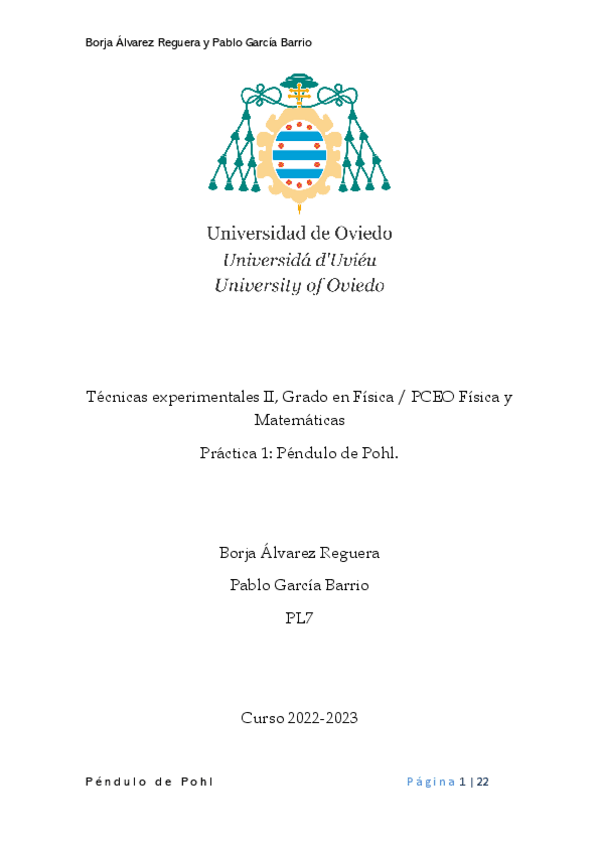 Borja Álvarez Reguera y Pablo García Barrio

Universidad de Oviedo
Universidá d'Uviéu
University of Oviedo

Técnicas experimentales II, Grado en Física / PCEO Física y Matemáticas

Práctica 1: Péndulo de Pohl.

Borja Álvarez Reguera

Pablo García Barrio

PL7

Curso 2022-2023

Péndulo de Pohl

Página 1 | 22